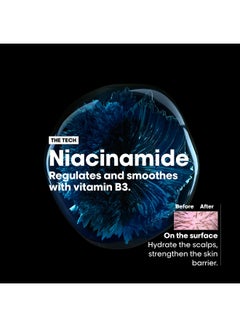 THE TECH

Niacinamide

Regulates and smoothes with vitamin B3.

Before After

On the surface

Hydrate the scalps, strengthen the skin barrier.